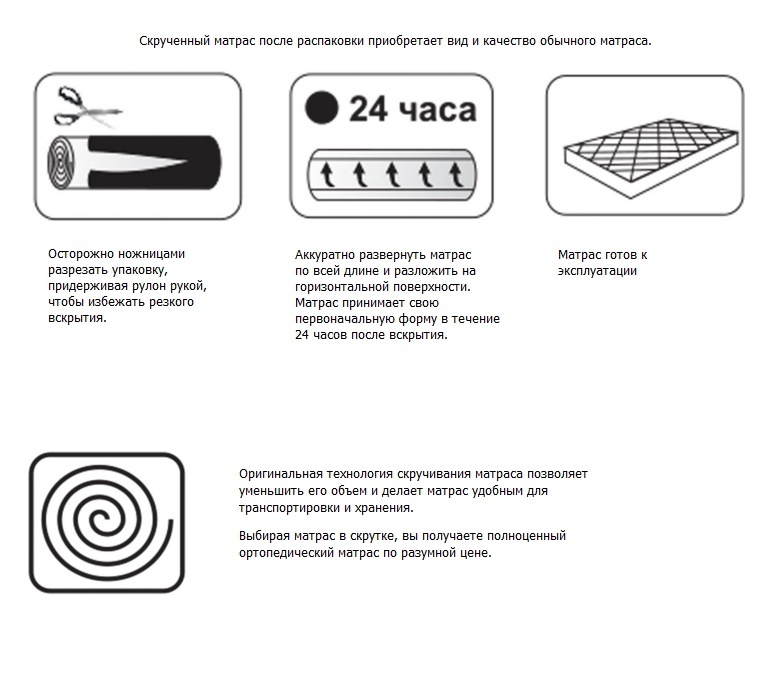 Скрученный матрас после распаковки приобретает вид и качество обычного матраса.

24 часа

Осторожно ножницами разрезать упаковку, придерживая рулон рукой, чтобы избежать резкого вскрытия.

Аккуратно развернуть матрас по всей длине и разложить на горизонтальной поверхности. Матрас принимает свою первоначальную форму в течение 24 часов после вскрытия.

Матрас готов к эксплуатации

Оригинальная технология скручивания матраса позволяет уменьшить его объем и делает матрас удобным для транспортировки и хранения.

Выбирая матрас в скрутке, вы получаете полноценный ортопедический матрас по разумной цене.